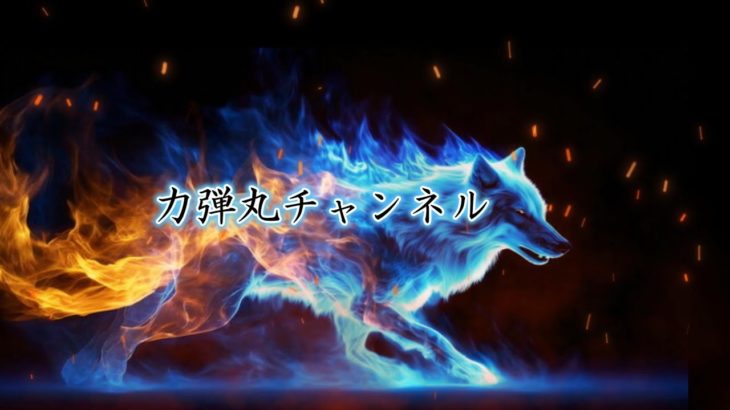 力弾丸チャンネル